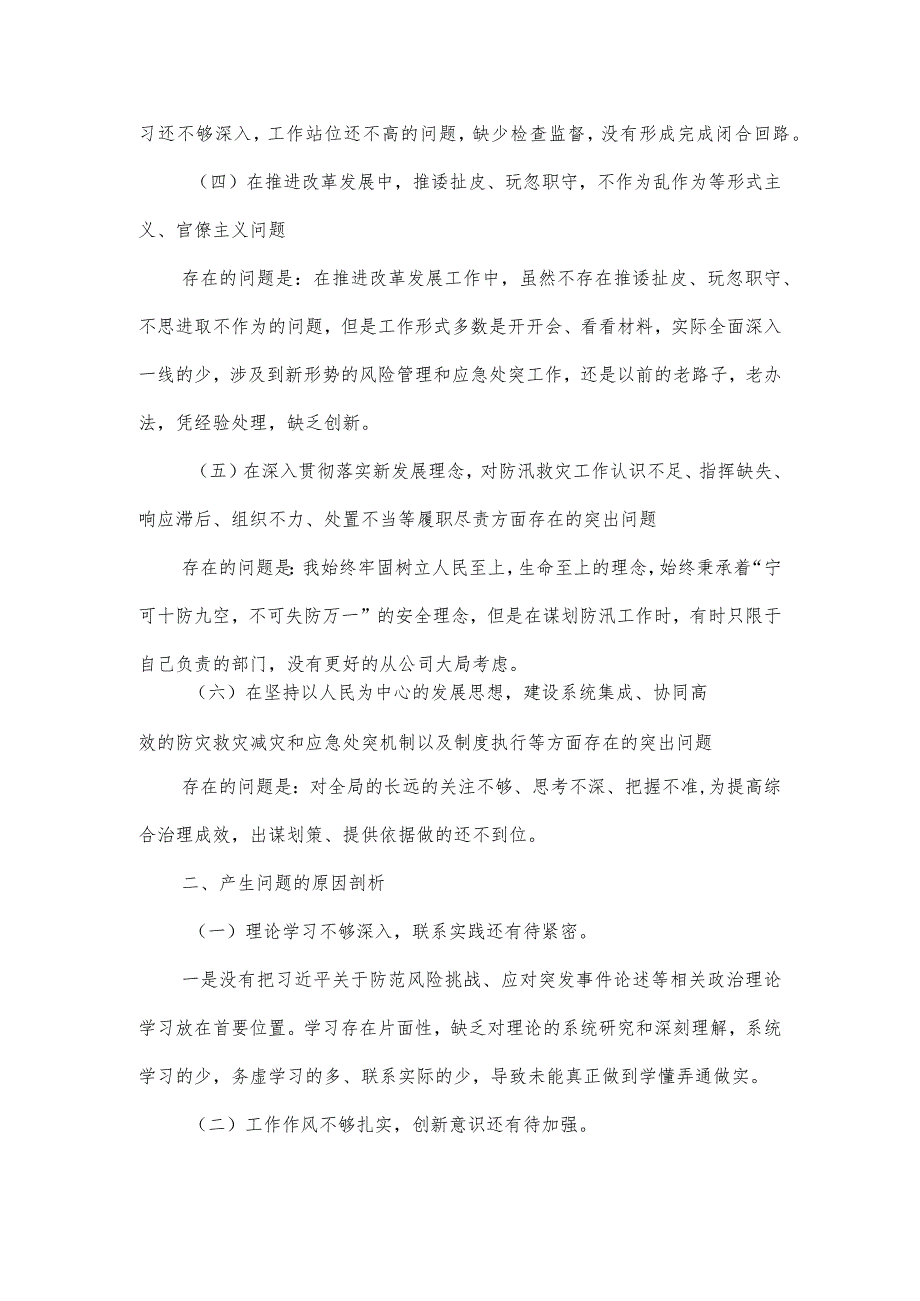 习还不够深入，工作站位还不高的问题，缺少检查监督，没有形成完成闭合回路。

（四）在推进改革发展中，推诿扯皮、玩忽职守，不作为乱作为等形式主义、官僚主义问题

存在的问题是：在推进改革发展工作中，虽然不存在推诿扯皮、玩忽职守、不思进取不作为的问题，但是工作形式多数是开开会、看看材料，实际全面深入一线的少，涉及到新形势的风险管理和应急处突工作，还是以前的老路子，老办法，凭经验处理，缺乏创新。

（五）在深入贯彻落实新发展理念，对防汛救灾工作认识不足、指挥缺失、响应滞后、组织不力、处置不当等履职尽责方面存在的突出问题

存在的问题是：我始终牢固树立人民至上，生命至上的理念，始终秉承着“宁可十防九空，不可失防万一”的安全理念，但是在谋划防汛工作时，有时只限于自己负责的部门，没有更好的从公司大局考虑。

（六）在坚持以人民为中心的发展思想，建设系统集成、协同高效的防灾救灾减灾和应急处突机制以及制度执行等方面存在的突出问题

存在的问题是：对全局的长远的关注不够、思考不深、把握不准，为提高综合治理成效，出谋划策、提供依据做的还不到位。

二、产生问题的原因剖析

（一）理论学习不够深入，联系实践还有待紧密。

一是没有把习近平关于防范风险挑战、应对突发事件论述等相关政治理论学习放在首要位置。学习存在片面性，缺乏对理论的系统研究和深刻理解，系统学习的少，务虚学习的多、联系实际的少，导致未能真正做到学懂弄通做实。

（二）工作作风不够扎实，创新意识还有待加强。